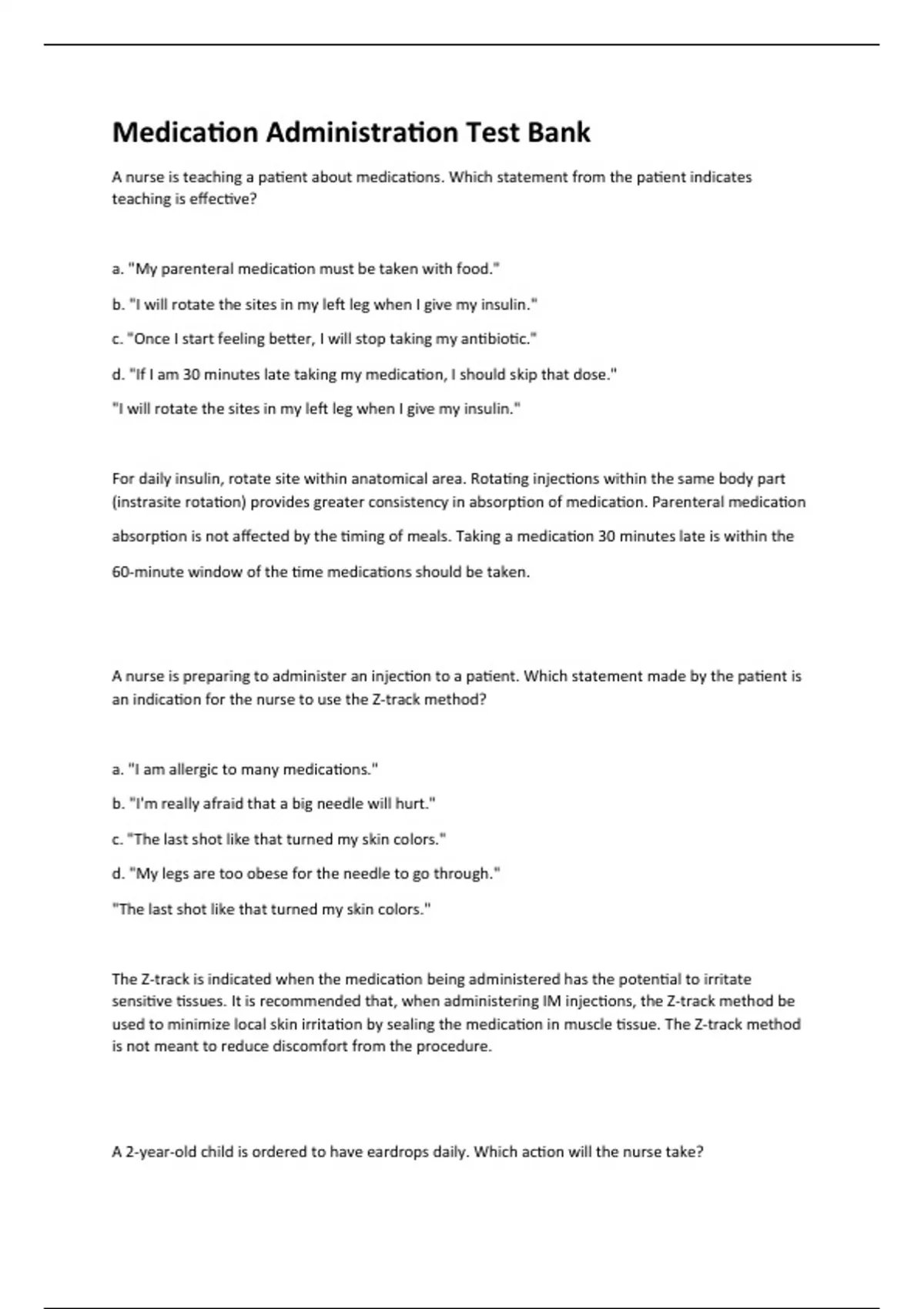 Medication Administration Test Bank

A nurse is teaching a patient about medications. Which statement from the patient indicates teaching is effective?

a. "My parenteral medication must be taken with food."

b. "I will rotate the sites in my left leg when I give my insulin."

c. "Once I start feeling better, I will stop taking my antibiotic."

d. "If I am 30 minutes late taking my medication, I should skip that dose."

"I will rotate the sites in my left leg when I give my insulin."

For daily insulin, rotate site within anatomical area. Rotating injections within the same body part (instrasite rotation) provides greater consistency in absorption of medication. Parenteral medication absorption is not affected by the timing of meals. Taking a medication 30 minutes late is within the 60-minute window of the time medications should be taken.

A nurse is preparing to administer an injection to a patient. Which statement made by the patient is an indication for the nurse to use the Z-track method?

a. "I am allergic to many medications."

b. "I'm really afraid that a big needle will hurt."

c. "The last shot like that turned my skin colors."

d. "My legs are too obese for the needle to go through."

"The last shot like that turned my skin colors."

The Z-track is indicated when the medication being administered has the potential to irritate sensitive tissues. It is recommended that, when administering IM injections, the Z-track method be used to minimize local skin irritation by sealing the medication in muscle tissue. The Z-track method is not meant to reduce discomfort from the procedure.

A 2-year-old child is ordered to have eardrops daily. Which action will the nurse take?